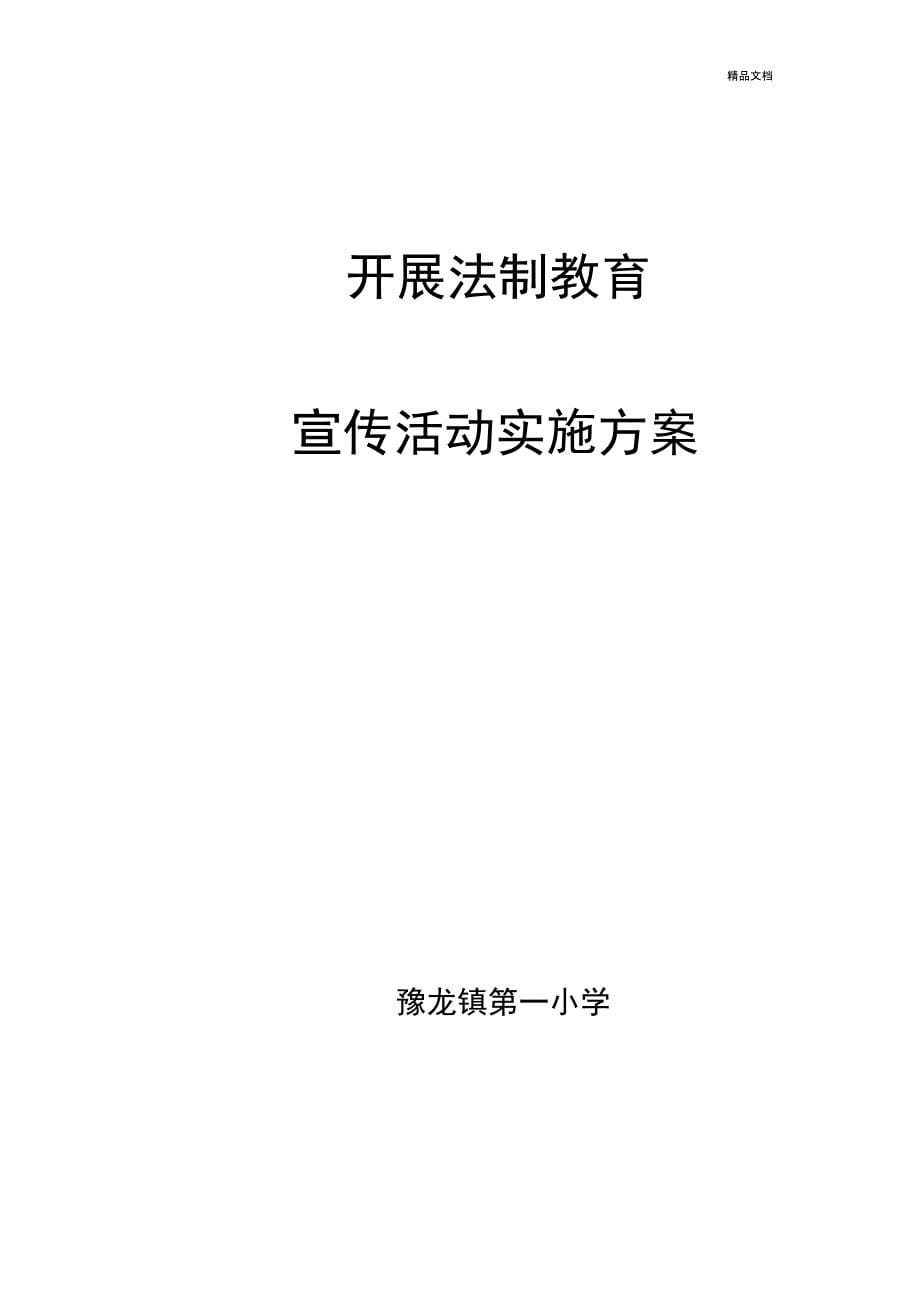 精品文档

开展法制教育

宣传活动实施方案

豫龙镇第一小学